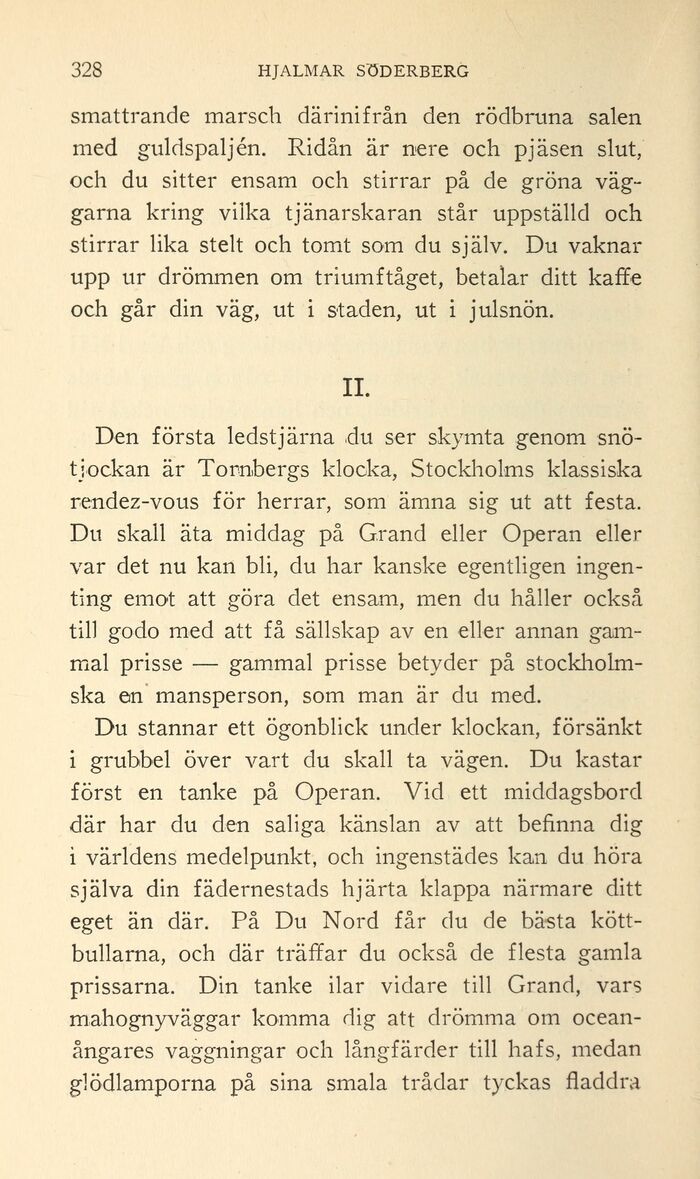 328 HJALMAR SÖDERBERG

smattrande marsch därinifrån den rödbruna salen med guldspaljén. Ridån är nere och pjäsen slut, och du sitter ensam och stirrar på de gröna väggarna kring vilka tjänarskaran står uppställd och stirrar lika stelt och tomt som du själv. Du vaknar upp ur drömmen om triumftåget, betalar ditt kaffe och går din väg, ut i staden, ut i julsnön.

II.

Den första ledstjärna du ser skymta genom snötjockan är Tornbergs klocka, Stockholms klassiska rendez-vous för herrar, som ämna sig ut att festa. Du skall äta middag på Grand eller Operan eller var det nu kan bli, du har kanske egentligen ingenting emot att göra det ensam, men du håller också till godo med att få sällskap av en eller annan gammal prisse — gammal prisse betyder på stockholmska en mansperson, som man är du med.

Du stannar ett ögonblick under klockan, försänkt i grubbel över vart du skall ta vägen. Du kastar först en tanke på Operan. Vid ett middagsbord där har du den saliga känslan av att befinna dig i världens medelpunkt, och ingenstädes kan du höra själva din fädernestads hjärta klappa närmare ditt eget än där. På Du Nord får du de bästa köttbullarna, och där träffar du också de flesta gamla prissarna. Din tanke ilar vidare till Grand, vars mahognyväggar komma dig att drömma om oceanångares vaggningar och långfärder till hafs, medan glödlamporna på sina smala trådar tyckas fladdra